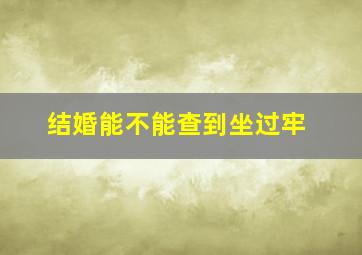 结婚能不能查到坐过牢